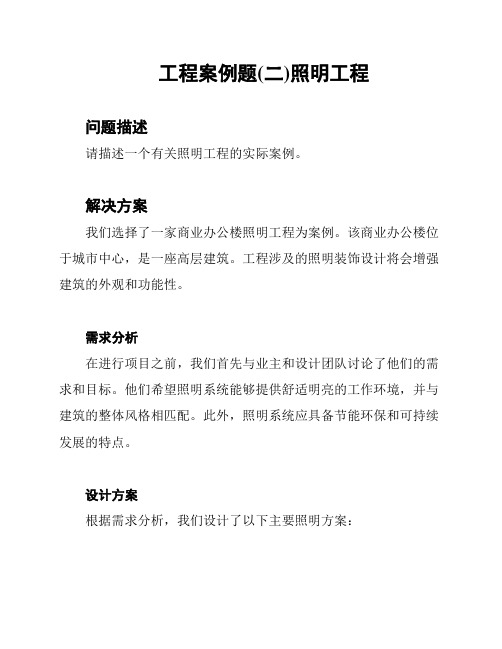 工程案例题(二)照明工程

问题描述

请描述一个有关照明工程的实际案例。

解决方案

我们选择了一家商业办公楼照明工程为案例。该商业办公楼位于城市中心，是一座高层建筑。工程涉及的照明装饰设计将会增强建筑的外观和功能性。

需求分析

在进行项目之前，我们首先与业主和设计团队讨论了他们的需求和目标。他们希望照明系统能够提供舒适明亮的工作环境，并与建筑的整体风格相匹配。此外，照明系统应具备节能环保和可持续发展的特点。

设计方案

根据需求分析，我们设计了以下主要照明方案：